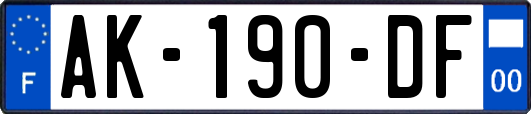 F
AK-190-DF
00